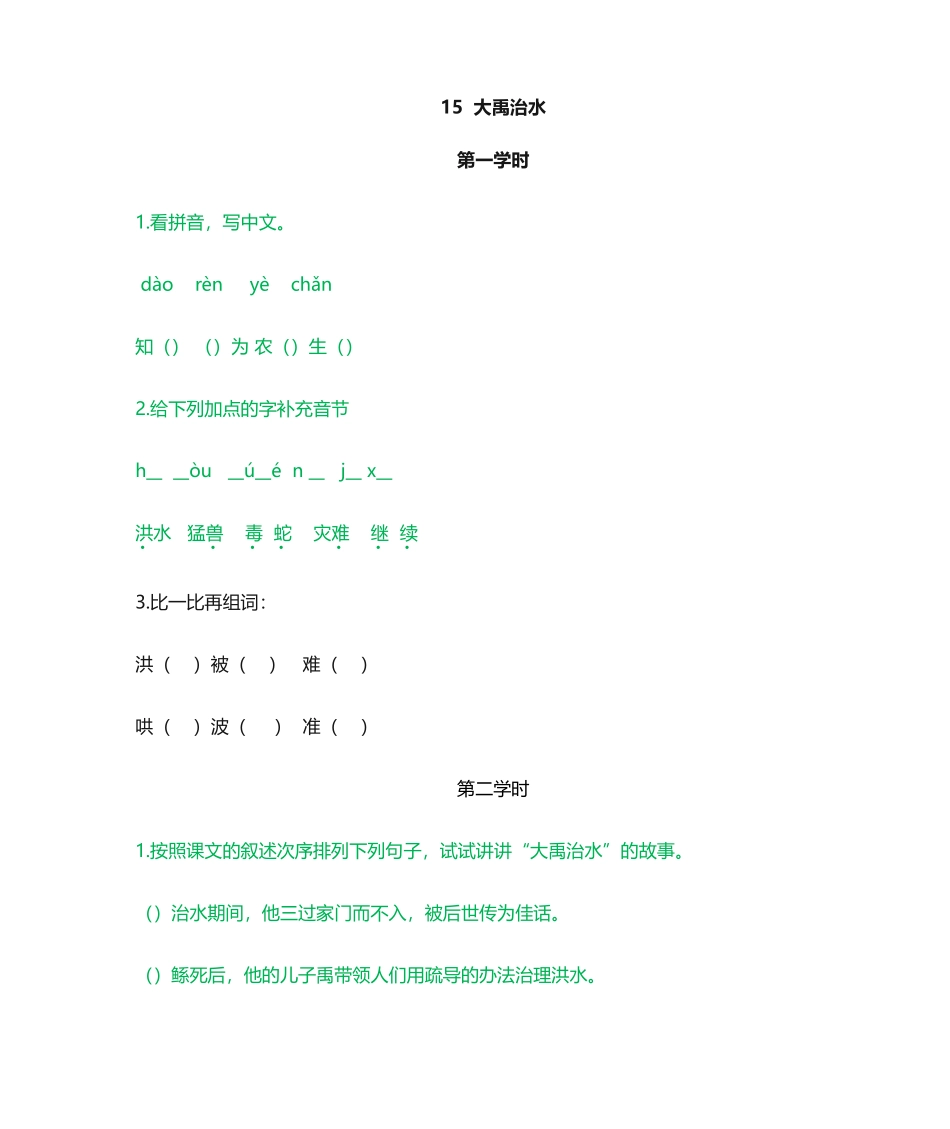 15 大禹治水

第一学时

1.看拼音，写中文。

dào rèn yè chǎn

知（） （）为 农（）生（）

2.给下列加点的字补充音节

h__ __òu __ú__é n __ j__ x__

洪水 猛兽 毒 蛇 灾难 继 续

3.比一比再组词：

洪（ ）被（ ） 难（ ）

哄（ ）波（ ） 准（ ）

第二学时

1.按照课文的叙述次序排列下列句子，试试讲讲“大禹治水”的故事。

（）治水期间，他三过家门而不入，被后世传为佳话。

（）鲧死后，他的儿子禹带领人们用疏导的办法治理洪水。